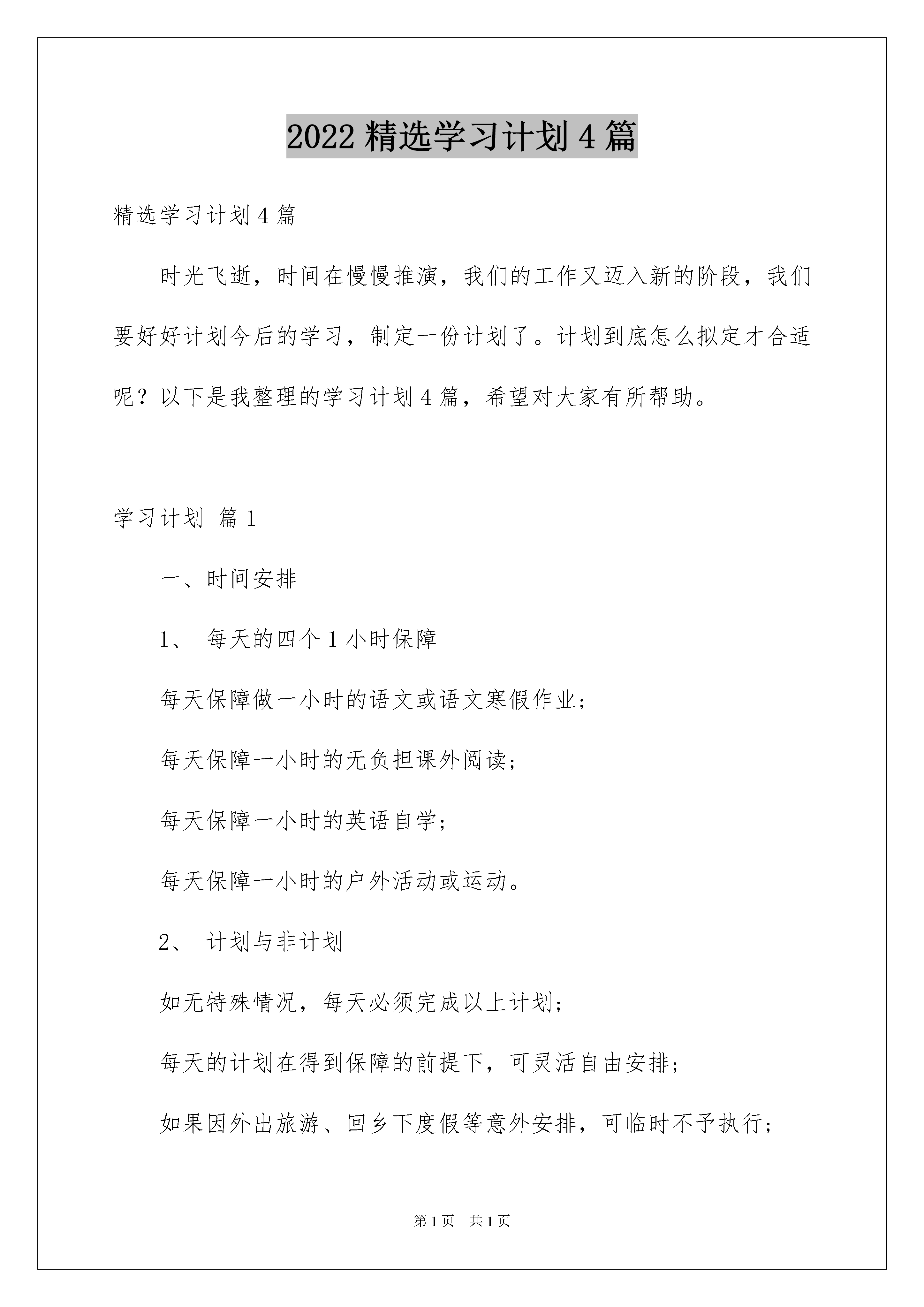 2022 精选学习计划 4 篇

精选学习计划 4 篇

时光飞逝，时间在慢慢推演，我们的工作又迈入新的阶段，我们要好好计划今后的学习，制定一份计划了。计划到底怎么拟定才合适呢？以下是我整理的学习计划 4 篇，希望对大家有所帮助。

学习计划 篇 1

一、时间安排

1、 每天的四个 1 小时保障

每天保障做一小时的语文或语文寒假作业；

每天保障一小时的无负担课外阅读；

每天保障一小时的英语自学；

每天保障一小时的户外活动或运动。

2、 计划与非计划

如无特殊情况，每天必须完成以上计划；

每天的计划在得到保障的前提下，可灵活自由安排；

如果因外出旅游、回乡下度假等意外安排，可临时不予执行；

第 1 页 共 1 页